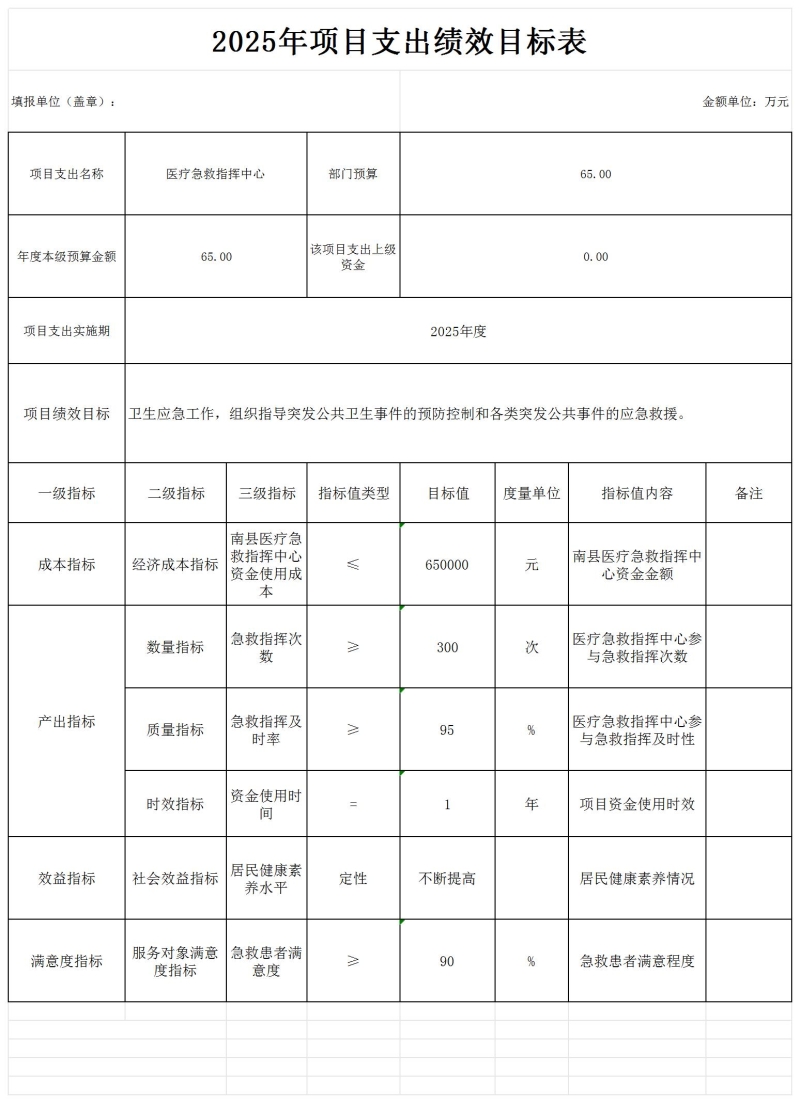 2025年项目支出绩效目标表

填报单位（盖章）：

金额单位：万元

| 项目支出名称 | 医疗急救指挥中心 | 部门预算 | 65.00 |
|---|---|---|---|
| 年度本级预算金额 | 65.00 | 该项目支出上级资金 | 0.00 |
| 项目支出实施期 | 2025年度 | | |
| 项目绩效目标 | 卫生应急工作，组织指导突发公共卫生事件的预防控制和各类突发公共事件的应急救援。 | | |

| 一级指标 | 二级指标 | 三级指标 | 指标值类型 | 目标值 | 度量单位 | 指标值内容 | 备注 |
|---|---|---|---|---|---|---|---|
| 成本指标 | 经济成本指标 | 南县医疗急救指挥中心资金使用成本 | ≤ | 650000 | 元 | 南县医疗急救指挥中心资金金额 | |
| 产出指标 | 数量指标 | 急救指挥次数 | ≥ | 300 | 次 | 医疗急救指挥中心参与急救指挥次数 | |
| | 质量指标 | 急救指挥及时率 | ≥ | 95 | % | 医疗急救指挥中心参与急救指挥及时性 | |
| | 时效指标 | 资金使用时间 | = | 1 | 年 | 项目资金使用时效 | |
| 效益指标 | 社会效益指标 | 居民健康素养水平 | 定性 | 不断提高 | | 居民健康素养情况 | |
| 满意度指标 | 服务对象满意度指标 | 急救患者满意度 | ≥ | 90 | % | 急救患者满意程度 | |